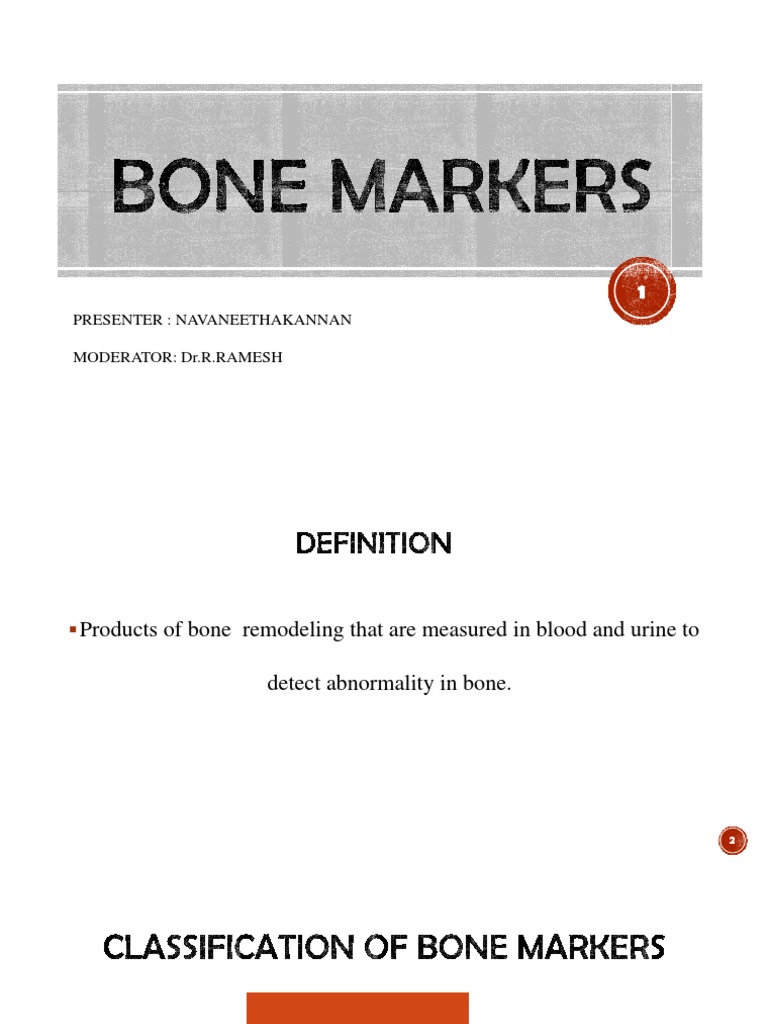 BONE MARKERS

1

PRESENTER : NAVANEETHAKANNAN

MODERATOR: Dr.R.RAMESH

DEFINITION

▪Products of bone remodeling that are measured in blood and urine to detect abnormality in bone.

2

CLASSIFICATION OF BONE MARKERS